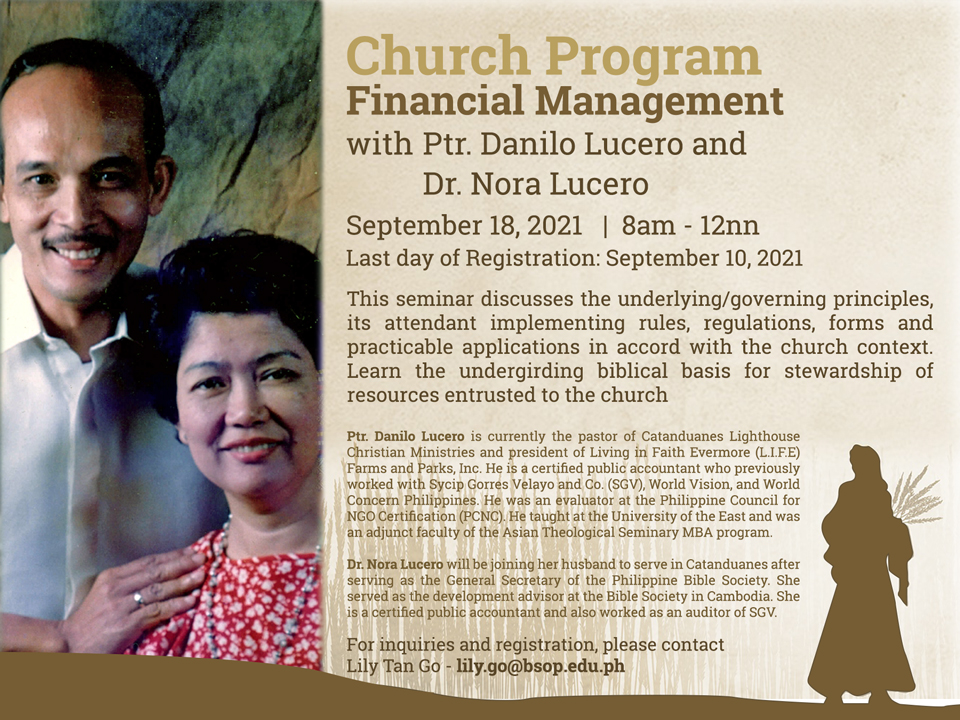 Church Program
Financial Management
with Ptr. Danilo Lucero and
Dr. Nora Lucero

September 18, 2021 | 8am - 12nn
Last day of Registration: September 10, 2021

This seminar discusses the underlying/governing principles, its attendant implementing rules, regulations, forms and practicable applications in accord with the church context. Learn the undergirding biblical basis for stewardship of resources entrusted to the church

Ptr. Danilo Lucero is currently the pastor of Catanduanes Lighthouse Christian Ministries and president of Living in Faith Evermore (L.I.F.E) Farms and Parks, Inc. He is a certified public accountant who previously worked with Sycip Gorres Velayo and Co. (SGV), World Vision, and World Concern Philippines. He was an evaluator at the Philippine Council for NGO Certification (PCNC). He taught at the University of the East and was an adjunct faculty of the Asian Theological Seminary MBA program.

Dr. Nora Lucero will be joining her husband to serve in Catanduanes after serving as the General Secretary of the Philippine Bible Society. She served as the development advisor at the Bible Society in Cambodia. She is a certified public accountant and also worked as an auditor of SGV.

For inquiries and registration, please contact
Lily Tan Go - lily.go@bsop.edu.ph